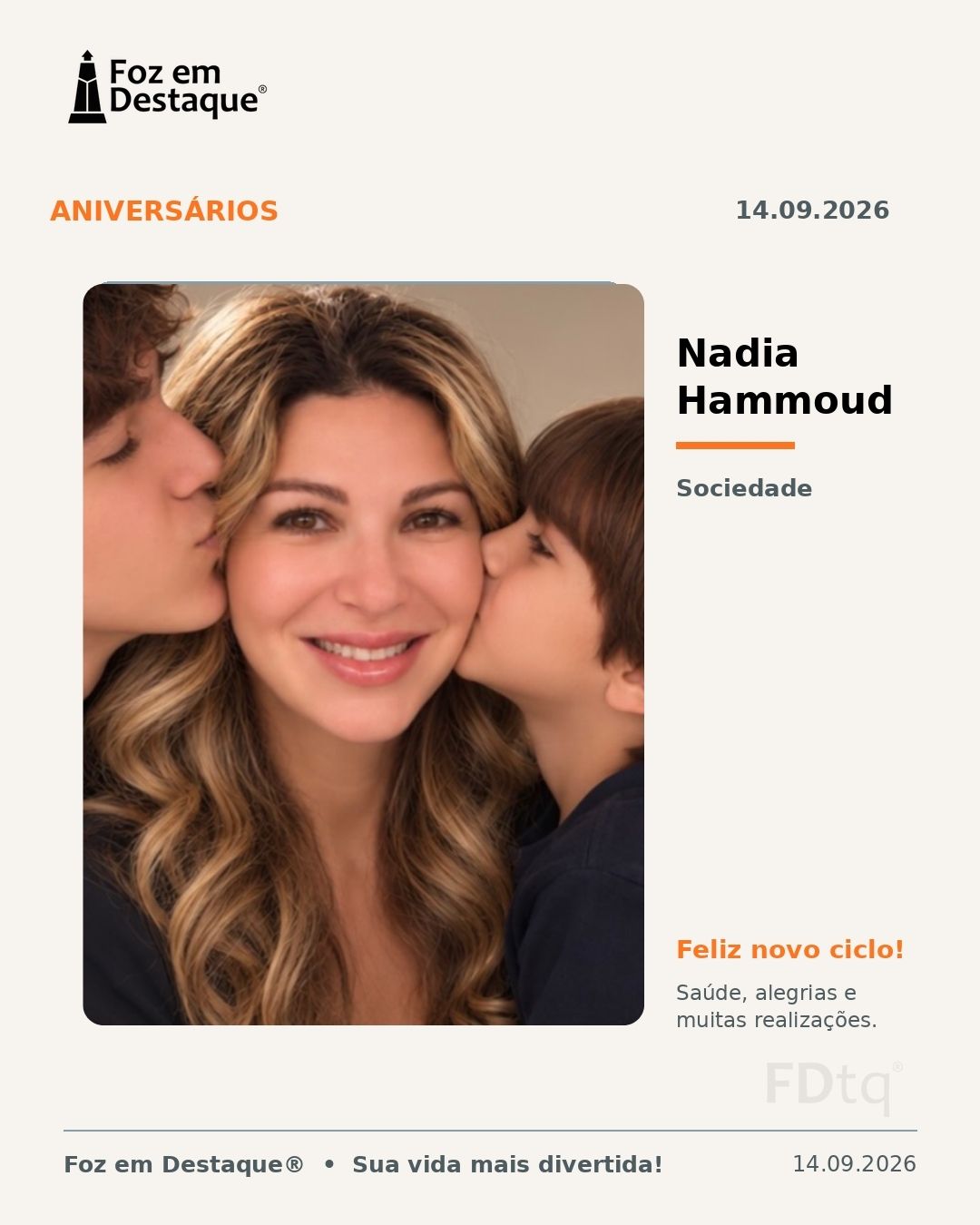 Foz em Destaque®

ANIVERSÁRIOS

14.09.2026

Nadia Hammoud

Sociedade

Feliz novo ciclo!

Saúde, alegrias e muitas realizações.

FDtq®

Foz em Destaque® • Sua vida mais divertida!

14.09.2026